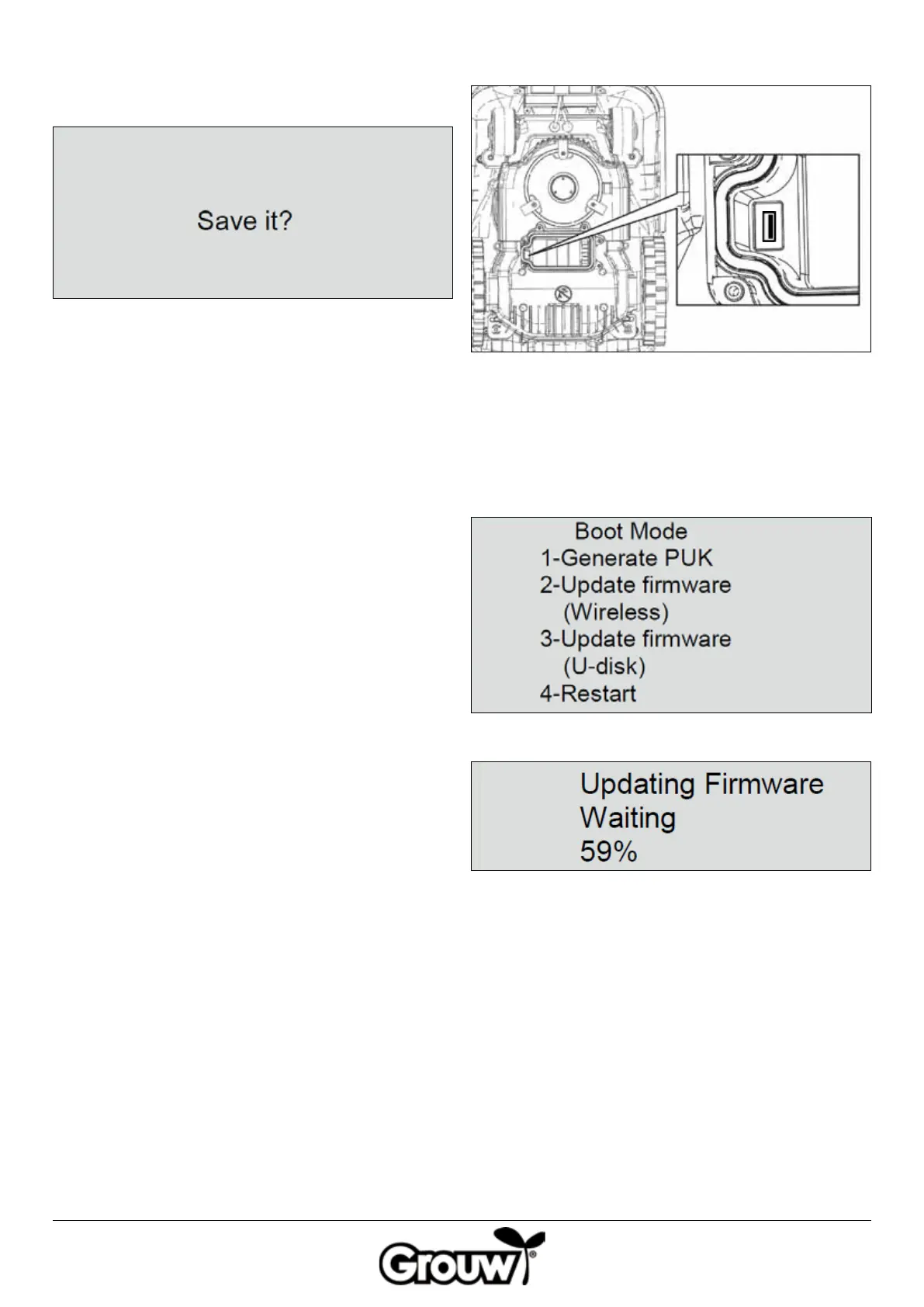 Save it?

Boot Mode
1-Generate PUK
2-Update firmware
(Wireless)
3-Update firmware
(U-disk)
4-Restart

Updating Firmware
Waiting
59%

Grouw